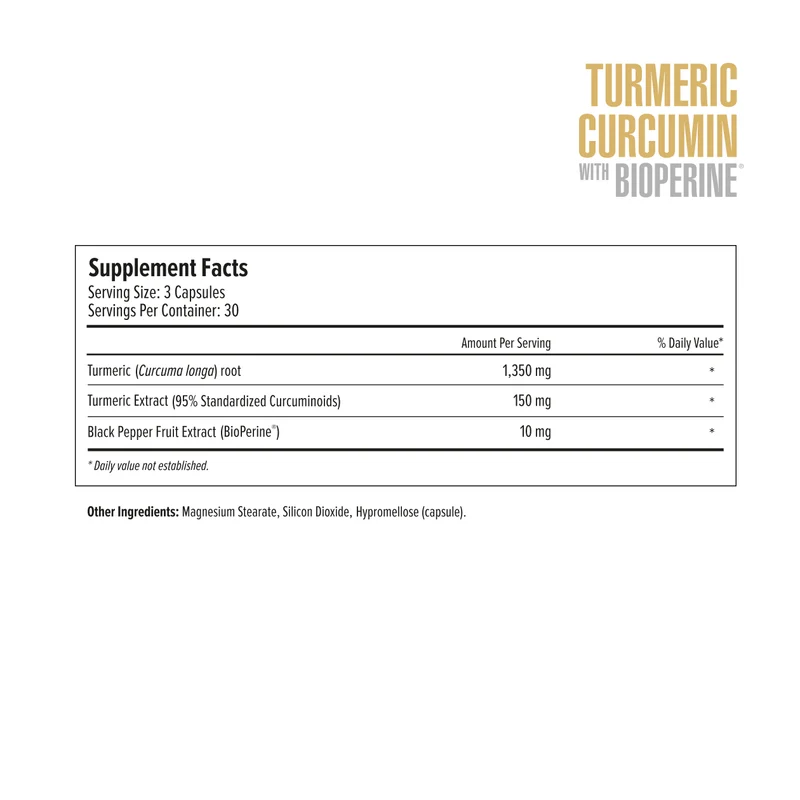 TURMERIC
CURCUMIN
WITH BIOPERINE®

Supplement Facts
Serving Size: 3 Capsules
Servings Per Container: 30

|  | Amount Per Serving | % Daily Value* |
|---|---|---|
| Turmeric (Curcuma longa) root | 1,350 mg | * |
| Turmeric Extract (95% Standardized Curcuminoids) | 150 mg | * |
| Black Pepper Fruit Extract (BioPerine®) | 10 mg | * |

* Daily value not established.

Other Ingredients: Magnesium Stearate, Silicon Dioxide, Hypromellose (capsule).